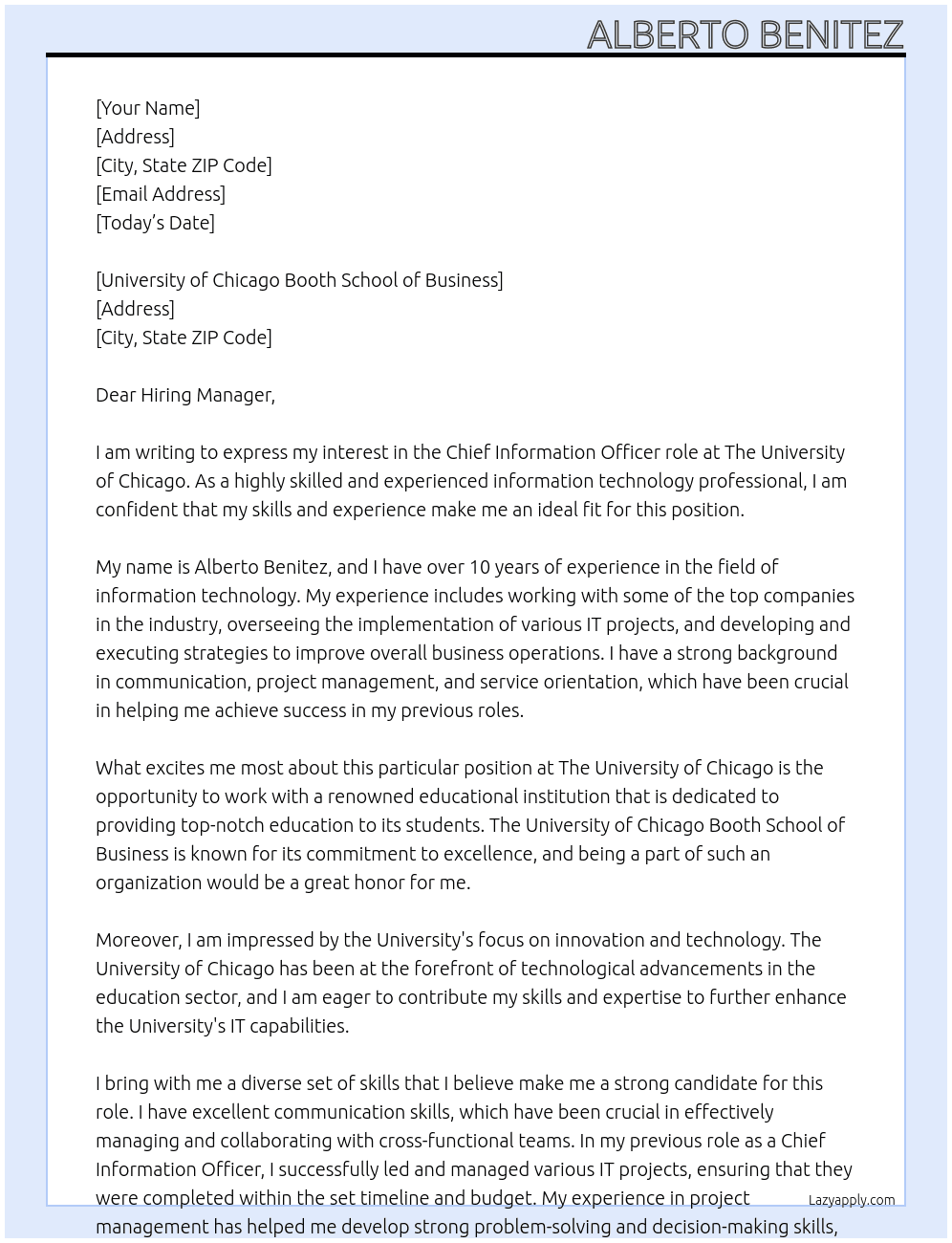 ALBERTO BENITEZ

[Your Name]
[Address]
[City, State ZIP Code]
[Email Address]
[Today's Date]

[University of Chicago Booth School of Business]
[Address]
[City, State ZIP Code]

Dear Hiring Manager,

I am writing to express my interest in the Chief Information Officer role at The University of Chicago. As a highly skilled and experienced information technology professional, I am confident that my skills and experience make me an ideal fit for this position.

My name is Alberto Benitez, and I have over 10 years of experience in the field of information technology. My experience includes working with some of the top companies in the industry, overseeing the implementation of various IT projects, and developing and executing strategies to improve overall business operations. I have a strong background in communication, project management, and service orientation, which have been crucial in helping me achieve success in my previous roles.

What excites me most about this particular position at The University of Chicago is the opportunity to work with a renowned educational institution that is dedicated to providing top-notch education to its students. The University of Chicago Booth School of Business is known for its commitment to excellence, and being a part of such an organization would be a great honor for me.

Moreover, I am impressed by the University's focus on innovation and technology. The University of Chicago has been at the forefront of technological advancements in the education sector, and I am eager to contribute my skills and expertise to further enhance the University's IT capabilities.

I bring with me a diverse set of skills that I believe make me a strong candidate for this role. I have excellent communication skills, which have been crucial in effectively managing and collaborating with cross-functional teams. In my previous role as a Chief Information Officer, I successfully led and managed various IT projects, ensuring that they were completed within the set timeline and budget. My experience in project management has helped me develop strong problem-solving and decision-making skills,

Lazyapply.com